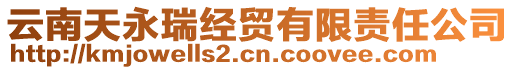 云南天永瑞经贸有限责任公司
http://kmjowells2.cn.coovee.com